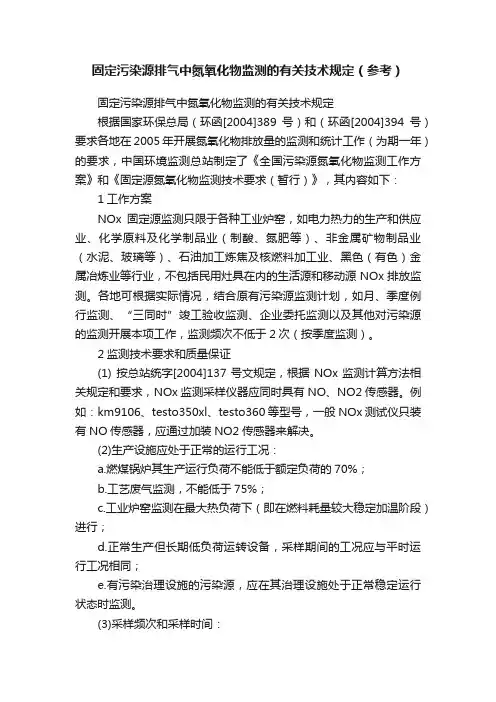 固定污染源排气中氮氧化物监测的有关技术规定（参考）

固定污染源排气中氮氧化物监测的有关技术规定

根据国家环保总局（环函[2004]389 号）和（环函[2004]394 号）要求各地在 2005 年开展氮氧化物排放量的监测和统计工作（为期一年）的要求，中国环境监测总站制定了《全国污染源氮氧化物监测工作方案》和《固定源氮氧化物监测技术要求（暂行）》，其内容如下：

1 工作方案

NOx 固定源监测只限于各种工业炉窑，如电力热力的生产和供应业、化学原料及化学制品业（制酸、氮肥等）、非金属矿物制品业（水泥、玻璃等）、石油加工炼焦及核燃料加工业、黑色（有色）金属冶炼业等行业，不包括民用灶具在内的生活源和移动源 NOx 排放监测。各地可根据实际情况，结合原有污染源监测计划，如月、季度例行监测、“三同时”竣工验收监测、企业委托监测以及其他对污染源的监测开展本项工作，监测频次不低于 2 次（按季度监测）。

2 监测技术要求和质量保证

(1) 按总站统字[2004]137 号文规定，根据 NOx 监测计算方法相关规定和要求，NOx 监测采样仪器应同时具有 NO、NO2 传感器。例如：km9106、testo350xl、testo360 等型号，一般 NOx 测试仪只装有 NO 传感器，应通过加装 NO2 传感器来解决。

(2)生产设施应处于正常的运行工况：

a.燃煤锅炉其生产运行负荷不能低于额定负荷的 70%；

b.工艺废气监测，不能低于 75%；

c.工业炉窑监测在最大热负荷下（即在燃料耗量较大稳定加温阶段）进行；

d.正常生产但长期低负荷运转设备，采样期间的工况应与平时运行工况相同；

e.有污染治理设施的污染源，应在其治理设施处于正常稳定运行状态时监测。

(3)采样频次和采样时间：